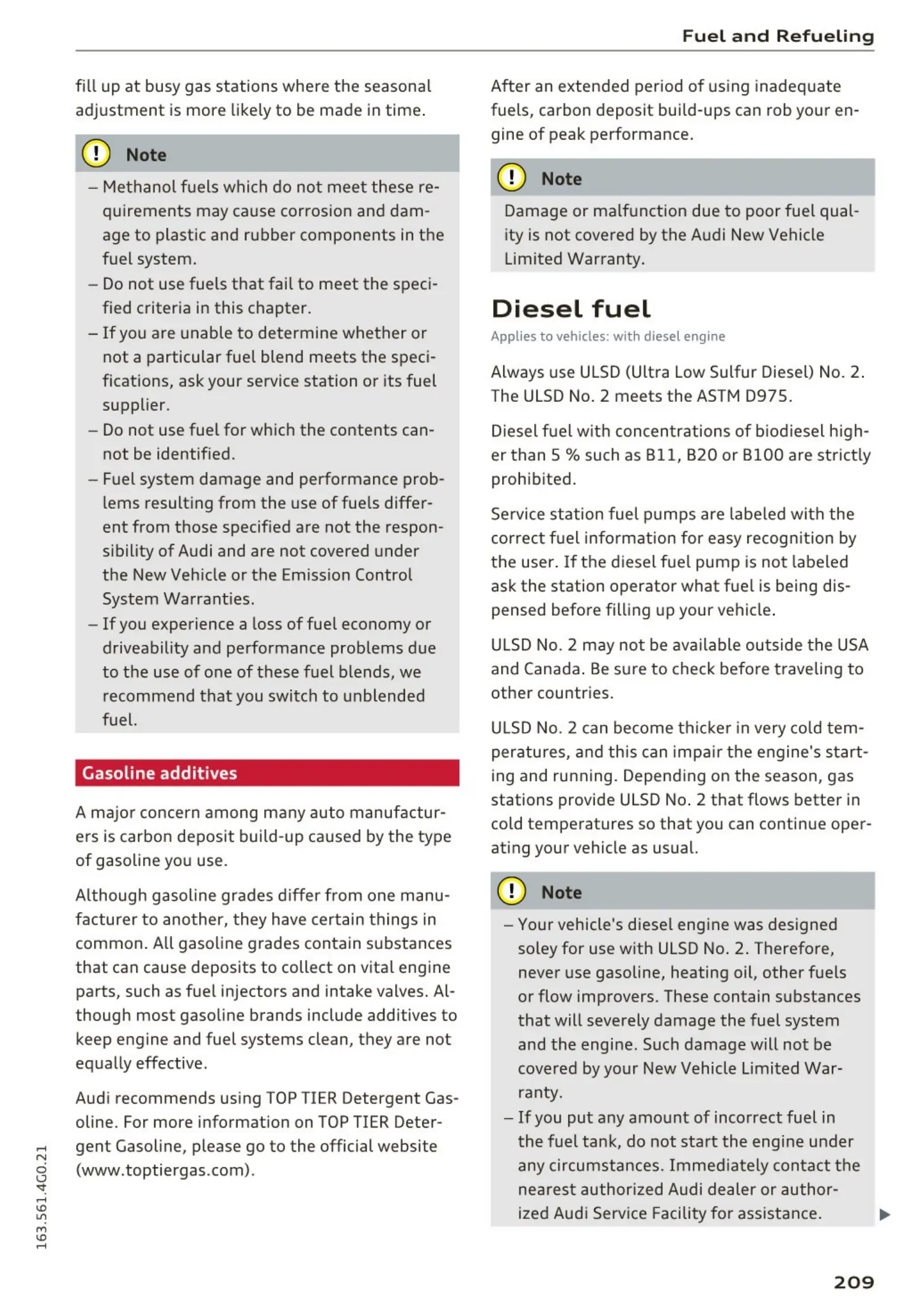 Fuel and Refueling

fill up at busy gas stations where the seasonal adjustment is more likely to be made in time.

Note

– Methanol fuels which do not meet these requirements may cause corrosion and damage to plastic and rubber components in the fuel system.
– Do not use fuels that fail to meet the specified criteria in this chapter.
– If you are unable to determine whether or not a particular fuel blend meets the specifications, ask your service station or its fuel supplier.
– Do not use fuel for which the contents cannot be identified.
– Fuel system damage and performance problems resulting from the use of fuels different from those specified are not the responsibility of Audi and are not covered under the New Vehicle or the Emission Control System Warranties.
– If you experience a loss of fuel economy or driveability and performance problems due to the use of one of these fuel blends, we recommend that you switch to unblended fuel.

Gasoline additives

A major concern among many auto manufacturers is carbon deposit build-up caused by the type of gasoline you use.

Although gasoline grades differ from one manufacturer to another, they have certain things in common. All gasoline grades contain substances that can cause deposits to collect on vital engine parts, such as fuel injectors and intake valves. Although most gasoline brands include additives to keep engine and fuel systems clean, they are not equally effective.

Audi recommends using TOP TIER Detergent Gasoline. For more information on TOP TIER Detergent Gasoline, please go to the official website (www.toptiergas.com).

After an extended period of using inadequate fuels, carbon deposit build-ups can rob your engine of peak performance.

Note

Damage or malfunction due to poor fuel quality is not covered by the Audi New Vehicle Limited Warranty.

Diesel fuel

Applies to vehicles: with diesel engine

Always use ULSD (Ultra Low Sulfur Diesel) No. 2. The ULSD No. 2 meets the ASTM D975.

Diesel fuel with concentrations of biodiesel higher than 5 % such as B11, B20 or B100 are strictly prohibited.

Service station fuel pumps are labeled with the correct fuel information for easy recognition by the user. If the diesel fuel pump is not labeled ask the station operator what fuel is being dispensed before filling up your vehicle.

ULSD No. 2 may not be available outside the USA and Canada. Be sure to check before traveling to other countries.

ULSD No. 2 can become thicker in very cold temperatures, and this can impair the engine's starting and running. Depending on the season, gas stations provide ULSD No. 2 that flows better in cold temperatures so that you can continue operating your vehicle as usual.

Note

– Your vehicle's diesel engine was designed soley for use with ULSD No. 2. Therefore, never use gasoline, heating oil, other fuels or flow improvers. These contain substances that will severely damage the fuel system and the engine. Such damage will not be covered by your New Vehicle Limited Warranty.
– If you put any amount of incorrect fuel in the fuel tank, do not start the engine under any circumstances. Immediately contact the nearest authorized Audi dealer or authorized Audi Service Facility for assistance.

163.561.4G0.21

209